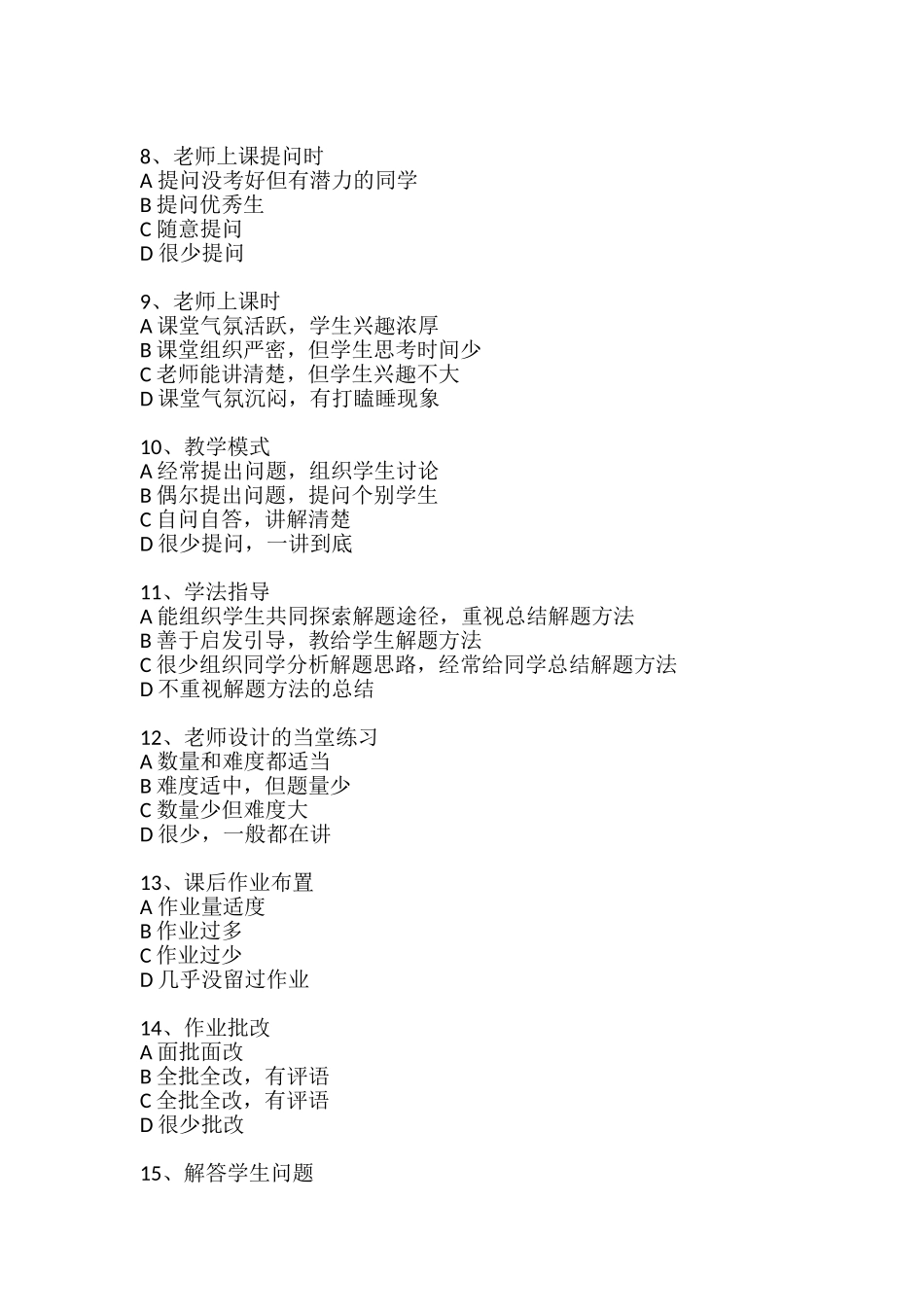 8、老师上课提问时
A 提问没考好但有潜力的同学
B 提问优秀生
C 随意提问
D 很少提问

9、老师上课时
A 课堂气氛活跃，学生兴趣浓厚
B 课堂组织严密，但学生思考时间少
C 老师能讲清楚，但学生兴趣不大
D 课堂气氛沉闷，有打瞌睡现象

10、教学模式
A 经常提出问题，组织学生讨论
B 偶尔提出问题，提问个别学生
C 自问自答，讲解清楚
D 很少提问，一讲到底

11、学法指导
A 能组织学生共同探索解题途径，重视总结解题方法
B 善于启发引导，教给学生解题方法
C 很少组织同学分析解题思路，经常给同学总结解题方法
D 不重视解题方法的总结

12、老师设计的当堂练习
A 数量和难度都适当
B 难度适中，但题量少
C 数量少但难度大
D 很少，一般都在讲

13、课后作业布置
A 作业量适度
B 作业过多
C 作业过少
D 几乎没留过作业

14、作业批改
A 面批面改
B 全批全改，有评语
C 全批全改，有评语
D 很少批改

15、解答学生问题